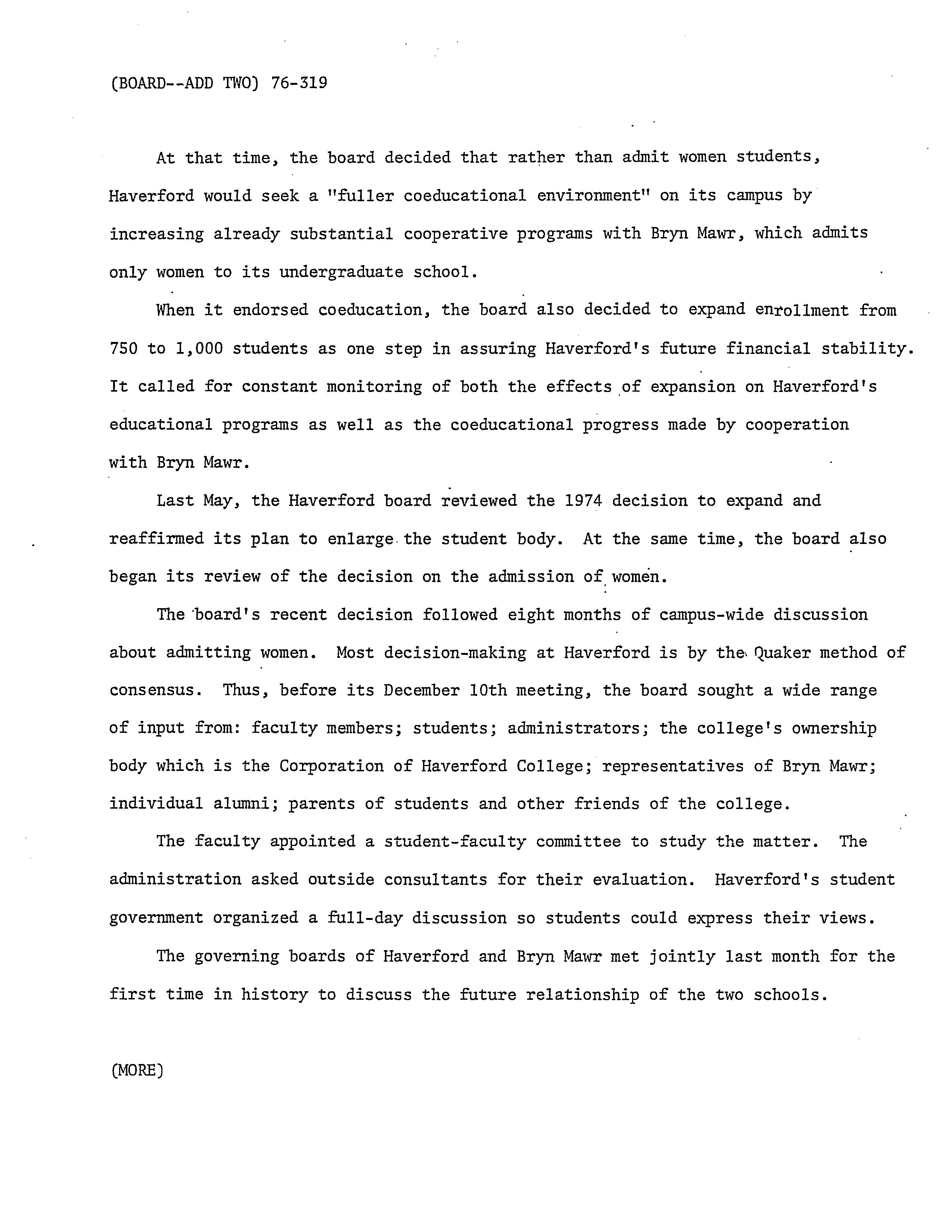 (BOARD--ADD TWO) 76-319

At that time, the board decided that rather than admit women students, Haverford would seek a "fuller coeducational environment" on its campus by increasing already substantial cooperative programs with Bryn Mawr, which admits only women to its undergraduate school.

When it endorsed coeducation, the board also decided to expand enrollment from 750 to 1,000 students as one step in assuring Haverford's future financial stability. It called for constant monitoring of both the effects of expansion on Haverford's educational programs as well as the coeducational progress made by cooperation with Bryn Mawr.

Last May, the Haverford board reviewed the 1974 decision to expand and reaffirmed its plan to enlarge the student body. At the same time, the board also began its review of the decision on the admission of women.

The board's recent decision followed eight months of campus-wide discussion about admitting women. Most decision-making at Haverford is by the Quaker method of consensus. Thus, before its December 10th meeting, the board sought a wide range of input from: faculty members; students; administrators; the college's ownership body which is the Corporation of Haverford College; representatives of Bryn Mawr; individual alumni; parents of students and other friends of the college.

The faculty appointed a student-faculty committee to study the matter. The administration asked outside consultants for their evaluation. Haverford's student government organized a full-day discussion so students could express their views.

The governing boards of Haverford and Bryn Mawr met jointly last month for the first time in history to discuss the future relationship of the two schools.

(MORE)